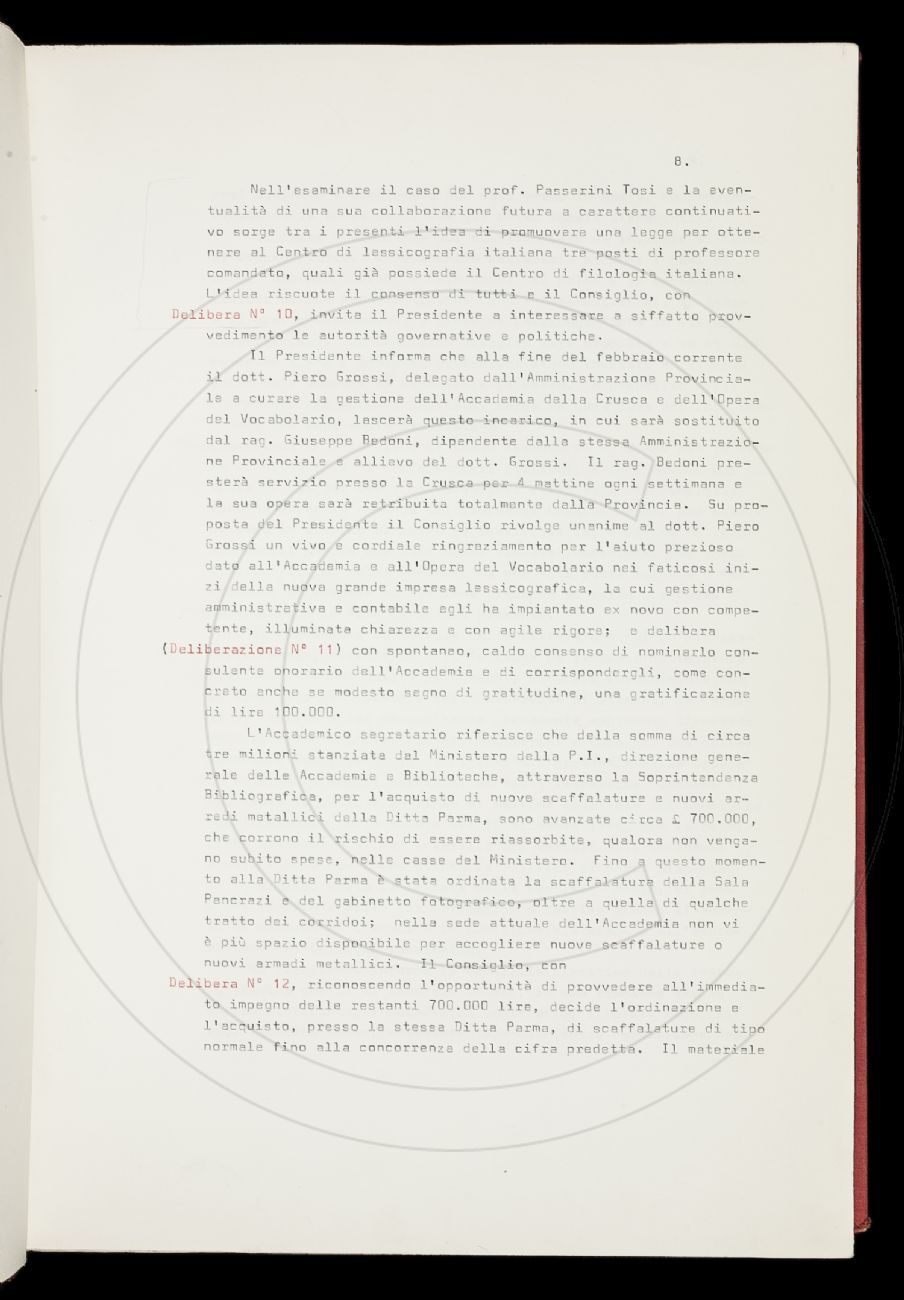 8.

Nell'esaminare il caso del prof. Passerini Tosi e la eventualità di una sua collaborazione futura a carattere continuativo sorge tra i presenti l'idea di promuovere una legge per ottenere al Centro di lessicografia italiana tre posti di professore comandato, quali già possiede il Centro di filologia italiana. L'idea riscuote il consenso di tutti e il Consiglio, con Delibera N° 10, invita il Presidente a interessare a siffatto provvedimento le autorità governative e politiche.

Il Presidente informa che alla fine del febbraio corrente il dott. Piero Grossi, delegato dall'Amministrazione Provinciale a curare la gestione dell'Accademia della Crusca e dell'Opera del Vocabolario, lascerà questo incarico, in cui sarà sostituito dal rag. Giuseppe Bedoni, dipendente dalla stessa Amministrazione Provinciale e allievo del dott. Grossi. Il rag. Bedoni presterà servizio presso la Crusca per 4 mattine ogni settimana e la sua opera sarà retribuita totalmente dalla Provincia. Su proposta del Presidente il Consiglio rivolge unanime al dott. Piero Grossi un vivo e cordiale ringraziamento per l'aiuto prezioso dato all'Accademia e all'Opera del Vocabolario nei faticosi inizi della nuova grande impresa lessicografica, la cui gestione amministrativa e contabile egli ha impiantato ex novo con competente, illuminata chiarezza e con agile rigore; e delibera (Deliberazione N° 11) con spontaneo, caldo consenso di nominarlo consulente onorario dell'Accademia e di corrispondergli, come concreto anche se modesto segno di gratitudine, una gratificazione di lire 100.000.

L'Accademico segretario riferisce che della somma di circa tre milioni stanziata dal Ministero della P.I., direzione generale delle Accademie e Biblioteche, attraverso la Soprintendenza Bibliografica, per l'acquisto di nuove scaffalature e nuovi arredi metallici della Ditta Parma, sono avanzate circa £ 700.000, che corrono il rischio di essere riassorbite, qualora non vengano subito spese, nelle casse del Ministero. Fino a questo momento alla Ditta Parma è stata ordinata la scaffalatura della Sala Pancrazi e del gabinetto fotografico, oltre a quella di qualche tratto dei corridoi; nella sede attuale dell'Accademia non vi è più spazio disponibile per accogliere nuove scaffalature o nuovi armadi metallici. Il Consiglio, con Delibera N° 12, riconoscendo l'opportunità di provvedere all'immediato impegno delle restanti 700.000 lire, decide l'ordinazione e l'acquisto, presso la stessa Ditta Parma, di scaffalature di tipo normale fino alla concorrenza della cifra predetta. Il materiale